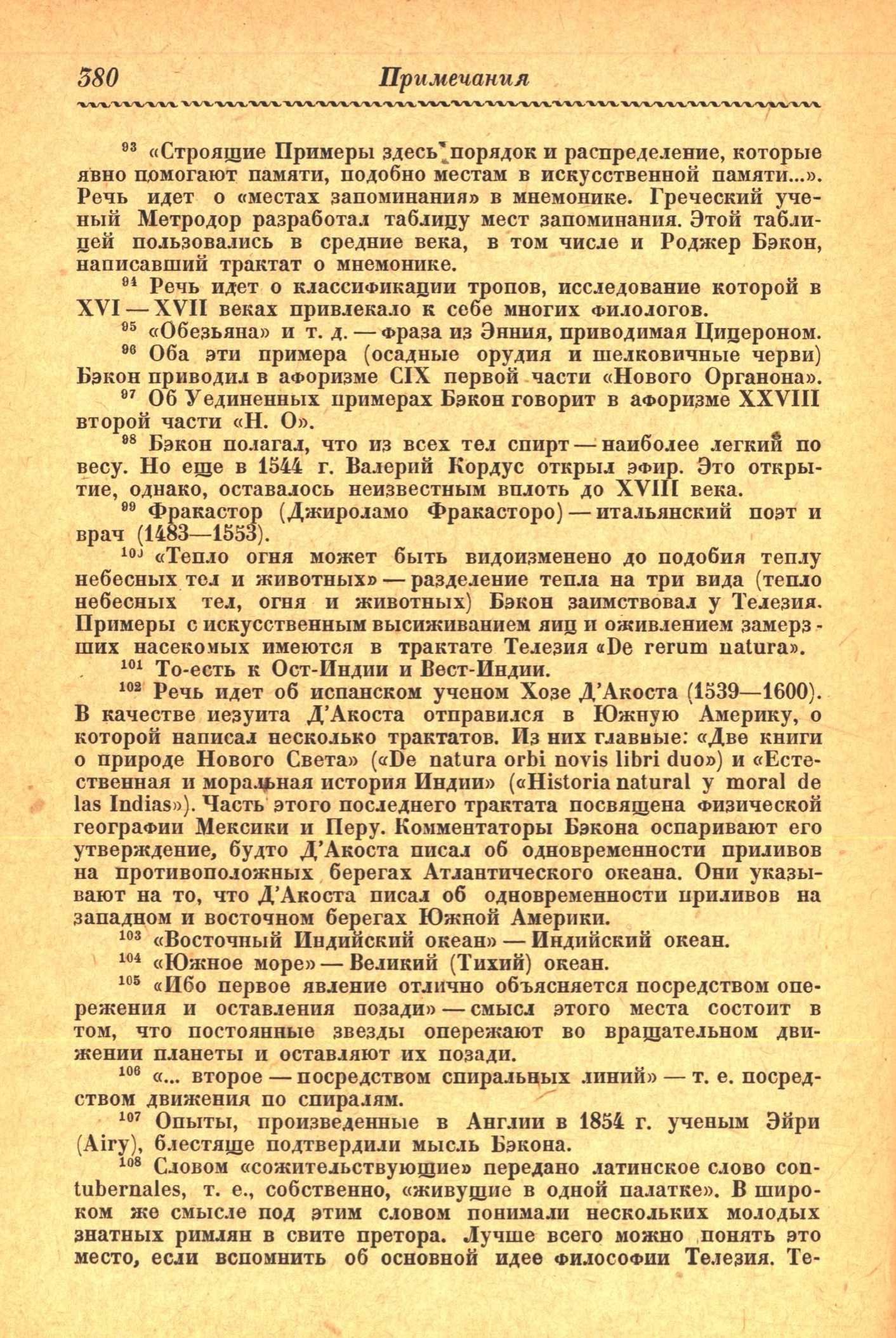 380 Примечания

⁹³ «Строящие Примеры здесь порядок и распределение, которые явно помогают памяти, подобно местам в искусственной памяти...». Речь идет о «местах запоминания» в мнемонике. Греческий ученый Метродор разработал таблицу мест запоминания. Этой таблицей пользовались в средние века, в том числе и Роджер Бэкон, написавший трактат о мнемонике.

⁹⁴ Речь идет о классификации тропов, исследование которой в XVI — XVII веках привлекало к себе многих филологов.

⁹⁵ «Обезьяна» и т. д. — фраза из Энния, приводимая Цицероном.

⁹⁶ Оба эти примера (осадные орудия и шелковичные черви) Бэкон приводил в афоризме CIX первой части «Нового Органона».

⁹⁷ Об Уединенных примерах Бэкон говорит в афоризме XXVIII второй части «Н. О».

⁹⁸ Бэкон полагал, что из всех тел спирт — наиболее легкий по весу. Но еще в 1544 г. Валерий Кордус открыл эфир. Это открытие, однако, оставалось неизвестным вплоть до XVIII века.

⁹⁹ Фракастор (Джироламо Фракасторо) — итальянский поэт и врач (1483—1553).

¹⁰⁰ «Тепло огня может быть видоизменено до подобия теплу небесных тел и животных» — разделение тепла на три вида (тепло небесных тел, огня и животных) Бэкон заимствовал у Телезия. Примеры с искусственным высиживанием яиц и оживлением замерзших насекомых имеются в трактате Телезия «De rerum natura».

¹⁰¹ То-есть к Ост-Индии и Вест-Индии.

¹⁰² Речь идет об испанском ученом Хозе Д'Акоста (1539—1600). В качестве иезуита Д'Акоста отправился в Южную Америку, о которой написал несколько трактатов. Из них главные: «Две книги о природе Нового Света» («De natura orbi novis libri duo») и «Естественная и моральная история Индии» («Historia natural y moral de las Indias»). Часть этого последнего трактата посвящена физической географии Мексики и Перу. Комментаторы Бэкона оспаривают его утверждение, будто Д'Акоста писал об одновременности приливов на противоположных берегах Атлантического океана. Они указывают на то, что Д'Акоста писал об одновременности приливов на западном и восточном берегах Южной Америки.

¹⁰³ «Восточный Индийский океан» — Индийский океан.

¹⁰⁴ «Южное море» — Великий (Тихий) океан.

¹⁰⁵ «Ибо первое явление отлично объясняется посредством опережения и оставления позади» — смысл этого места состоит в том, что постоянные звезды опережают во вращательном движении планеты и оставляют их позади.

¹⁰⁶ «... второе — посредством спиральных линий» — т. е. посредством движения по спиралям.

¹⁰⁷ Опыты, произведенные в Англии в 1854 г. ученым Эйри (Airy), блестяще подтвердили мысль Бэкона.

¹⁰⁸ Словом «сожительствующие» передано латинское слово contubernales, т. е., собственно, «живущие в одной палатке». В широком же смысле под этим словом понимали нескольких молодых знатных римлян в свите претора. Лучше всего можно понять это место, если вспомнить об основной идее философии Телезия. Те-